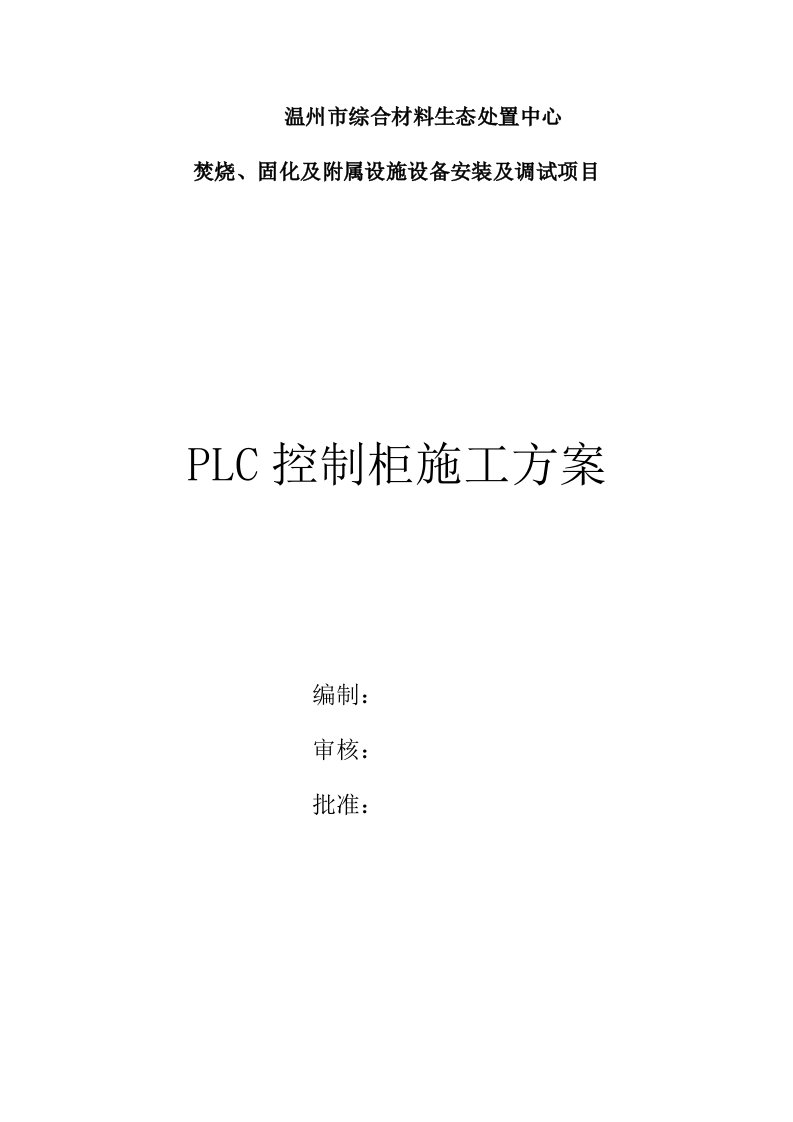 温州市综合材料生态处置中心

焚烧、固化及附属设施设备安装及调试项目

PLC 控制柜施工方案

编制：

审核：

批准：